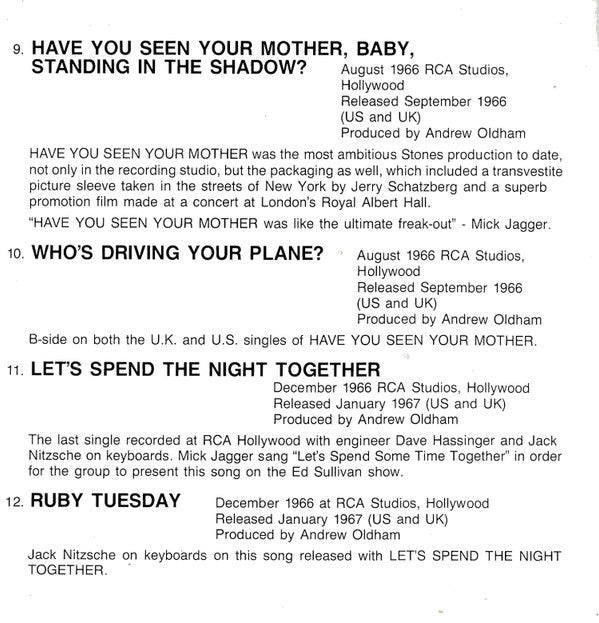 9. HAVE YOU SEEN YOUR MOTHER, BABY, STANDING IN THE SHADOW?

August 1966 RCA Studios, Hollywood
Released September 1966 (US and UK)
Produced by Andrew Oldham

HAVE YOU SEEN YOUR MOTHER was the most ambitious Stones production to date, not only in the recording studio, but the packaging as well, which included a transvestite picture sleeve taken in the streets of New York by Jerry Schatzberg and a superb promotion film made at a concert at London's Royal Albert Hall.

"HAVE YOU SEEN YOUR MOTHER was like the ultimate freak-out" - Mick Jagger.

10. WHO'S DRIVING YOUR PLANE?

August 1966 RCA Studios, Hollywood
Released September 1966 (US and UK)
Produced by Andrew Oldham

B-side on both the U.K. and U.S. singles of HAVE YOU SEEN YOUR MOTHER.

11. LET'S SPEND THE NIGHT TOGETHER

December 1966 RCA Studios, Hollywood
Released January 1967 (US and UK)
Produced by Andrew Oldham

The last single recorded at RCA Hollywood with engineer Dave Hassinger and Jack Nitzsche on keyboards. Mick Jagger sang "Let's Spend Some Time Together" in order for the group to present this song on the Ed Sullivan show.

12. RUBY TUESDAY

December 1966 at RCA Studios, Hollywood
Released January 1967 (US and UK)
Produced by Andrew Oldham

Jack Nitzsche on keyboards on this song released with LET'S SPEND THE NIGHT TOGETHER.